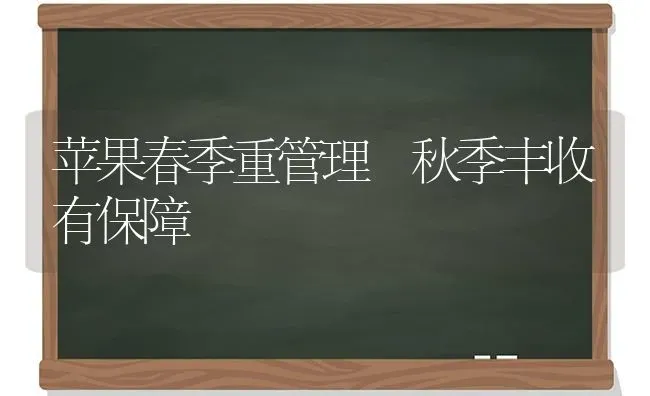 苹果春季重管理　秋季丰收有保障